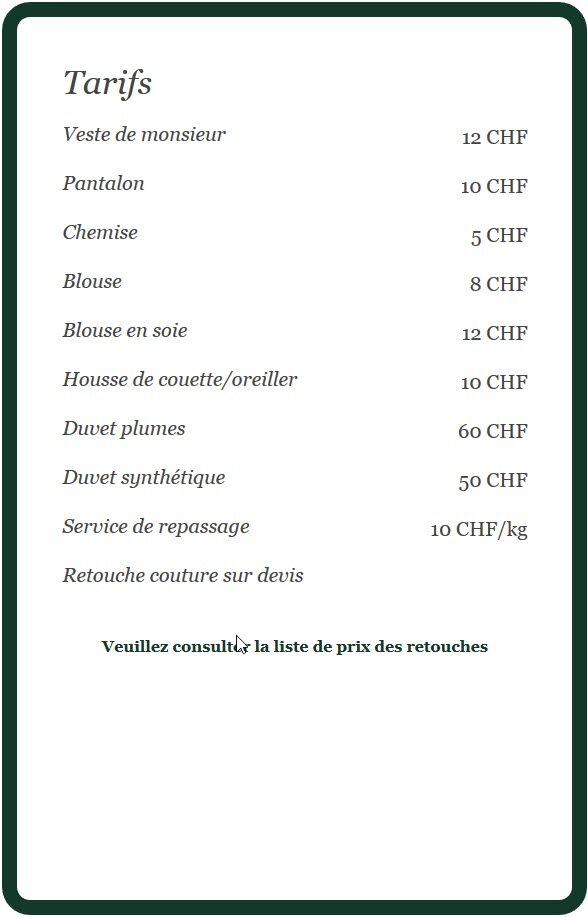 Tarifs

| | |
|---|---|
| Veste de monsieur | 12 CHF |
| Pantalon | 10 CHF |
| Chemise | 5 CHF |
| Blouse | 8 CHF |
| Blouse en soie | 12 CHF |
| Housse de couette/oreiller | 10 CHF |
| Duvet plumes | 60 CHF |
| Duvet synthétique | 50 CHF |
| Service de repassage | 10 CHF/kg |
| Retouche couture sur devis | |

Veuillez consulter la liste de prix des retouches